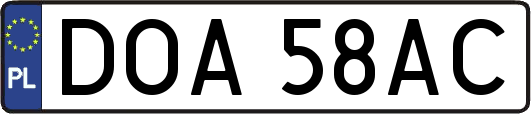 PL

DOA 58AC